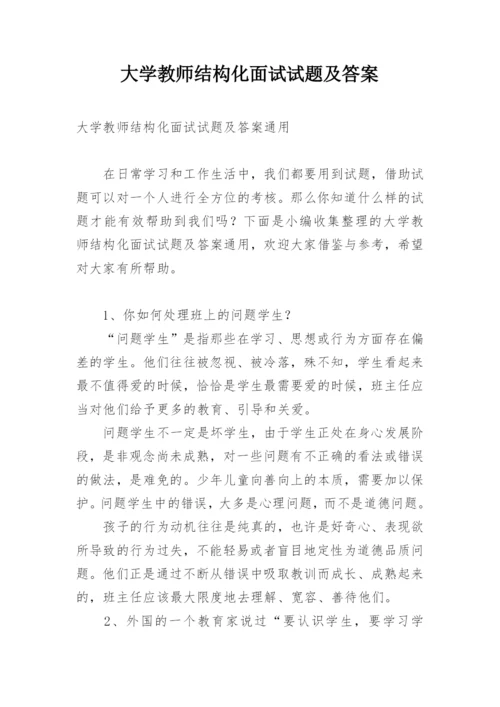 大学教师结构化面试试题及答案

大学教师结构化面试试题及答案通用

在日常学习和工作生活中，我们都要用到试题，借助试题可以对一个人进行全方位的考核。那么你知道什么样的试题才能有效帮助到我们吗？下面是小编收集整理的大学教师结构化面试试题及答案通用，欢迎大家借鉴与参考，希望对大家有所帮助。

1、你如何处理班上的问题学生？

“问题学生”是指那些在学习、思想或行为方面存在偏差的学生。他们往往被忽视、被冷落，殊不知，学生看起来最不值得爱的时候，恰恰是学生最需要爱的时候，班主任应当对他们给予更多的教育、引导和关爱。

问题学生不一定是坏学生，由于学生正处在身心发展阶段，是非观念尚未成熟，对一些问题有不正确的看法或错误的做法，是难免的。少年儿童向善向上的本质，需要加以保护。问题学生中的错误，大多是心理问题，而不是道德问题。

孩子的行为动机往往是纯真的，也许是好奇心、表现欲所导致的行为过失，不能轻易或者盲目地定性为道德品质问题。他们正是通过不断从错误中吸取教训而成长、成熟起来的，班主任应该最大限度地去理解、宽容、善待他们。

2、外国的一个教育家说过“要认识学生，要学习学